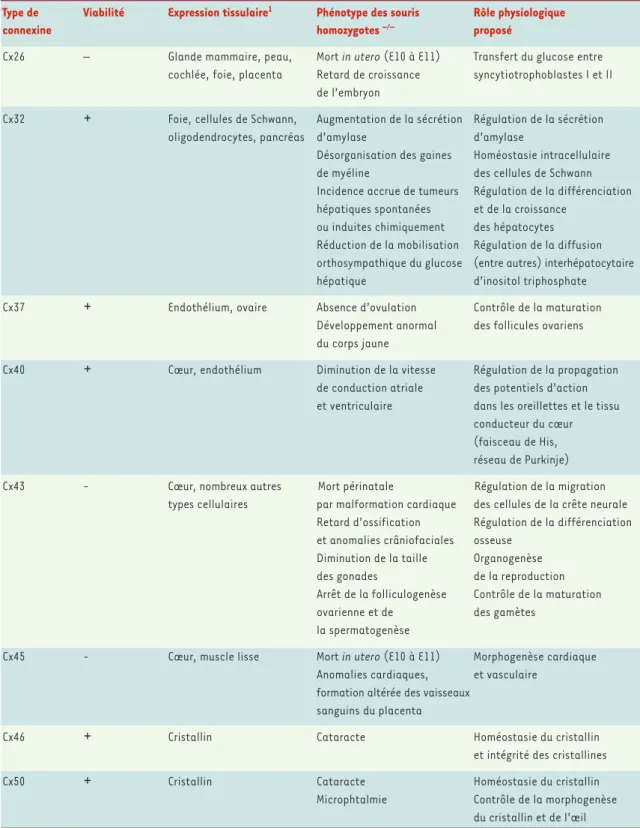 | Type de connexine | Viabilité | Expression tissulaire$^{1}$ | Phénotype des souris homozygotes $^{-/-}$ | Rôle physiologique proposé |
|---|---|---|---|---|
| Cx26 | – | Glande mammaire, peau, cochlée, foie, placenta | Mort in utero (E10 à E11) Retard de croissance de l'embryon | Transfert du glucose entre syncytiotrophoblastes I et II |
| Cx32 | + | Foie, cellules de Schwann, oligodendrocytes, pancréas | Augmentation de la sécrétion d'amylase Désorganisation des gaines de myéline Incidence accrue de tumeurs hépatiques spontanées ou induites chimiquement Réduction de la mobilisation orthosympathique du glucose hépatique | Régulation de la sécrétion d'amylase Homéostasie intracellulaire des cellules de Schwann Régulation de la différenciation et de la croissance des hépatocytes Régulation de la diffusion (entre autres) interhépatocytaire d'inositol triphosphate |
| Cx37 | + | Endothélium, ovaire | Absence d'ovulation Développement anormal du corps jaune | Contrôle de la maturation des follicules ovariens |
| Cx40 | + | Cœur, endothélium | Diminution de la vitesse de conduction atriale et ventriculaire | Régulation de la propagation des potentiels d'action dans les oreillettes et le tissu conducteur du cœur (faisceau de His, réseau de Purkinje) |
| Cx43 | - | Cœur, nombreux autres types cellulaires | Mort périnatale par malformation cardiaque Retard d'ossification et anomalies crâniofaciales Diminution de la taille des gonades Arrêt de la folliculogenèse ovarienne et de la spermatogenèse | Régulation de la migration des cellules de la crête neurale Régulation de la différenciation osseuse Organogenèse de la reproduction Contrôle de la maturation des gamètes |
| Cx45 | - | Cœur, muscle lisse | Mort in utero (E10 à E11) Anomalies cardiaques, formation altérée des vaisseaux sanguins du placenta | Morphogenèse cardiaque et vasculaire |
| Cx46 | + | Cristallin | Cataracte | Homéostasie du cristallin et intégrité des cristallines |
| Cx50 | + | Cristallin | Cataracte Microphtalmie | Homéostasie du cristallin Contrôle de la morphogenèse du cristallin et de l'œil |